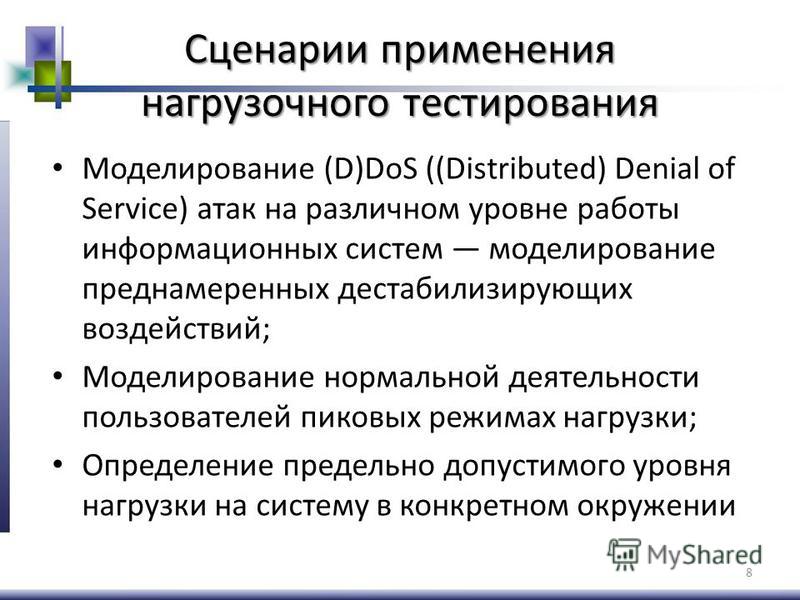 Сценарии применения нагрузочного тестирования

• Моделирование (D)DoS ((Distributed) Denial of Service) атак на различном уровне работы информационных систем — моделирование преднамеренных дестабилизирующих воздействий;

• Моделирование нормальной деятельности пользователей пиковых режимах нагрузки;

• Определение предельно допустимого уровня нагрузки на систему в конкретном окружении

MyShared

8